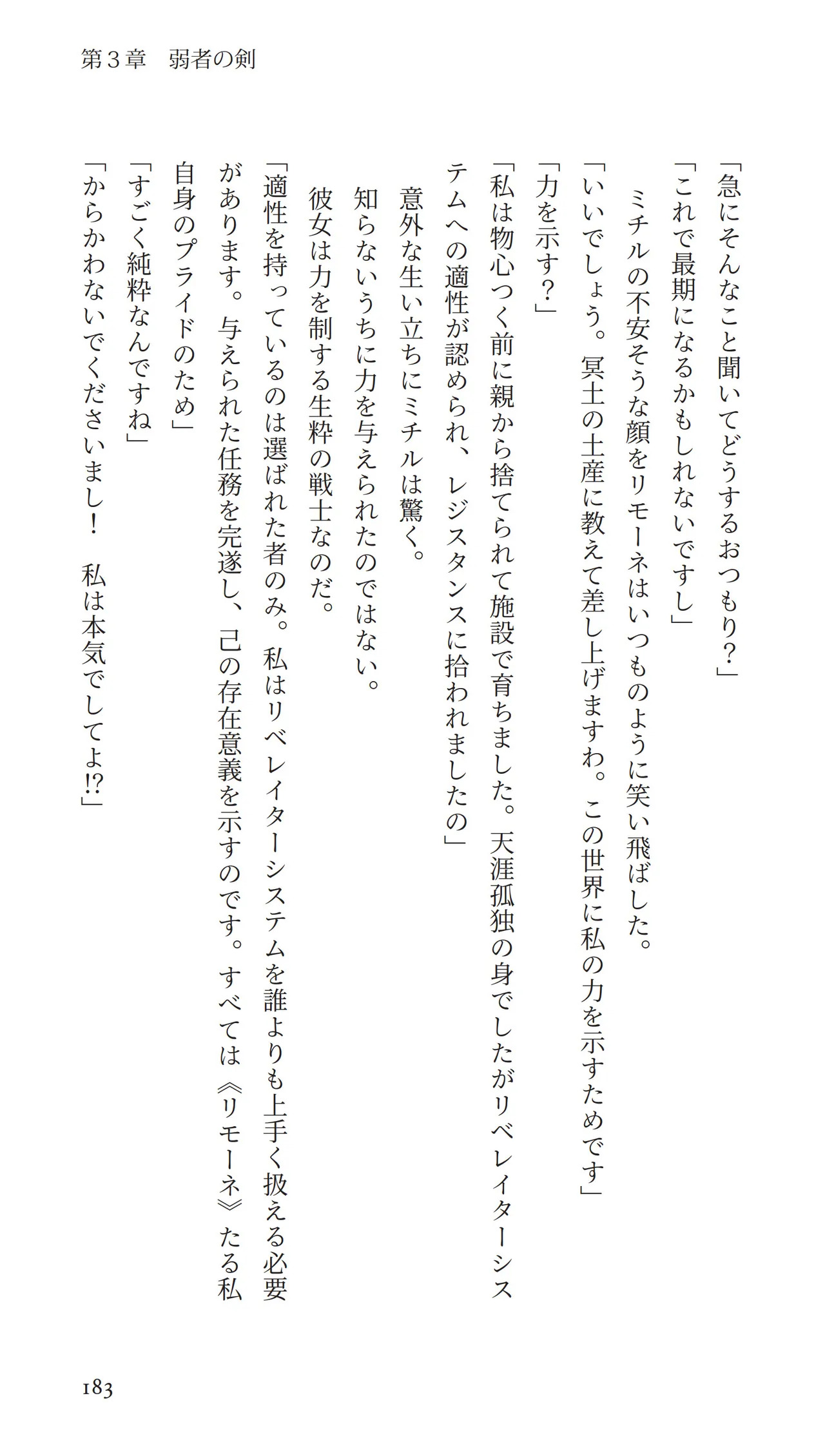 第３章　弱者の剣

「急にそんなこと聞いてどうするおつもり？」

「これで最期になるかもしれないですし」

ミチルの不安そうな顔をリモーネはいつものように笑い飛ばした。

「いいでしょう。冥土の土産に教えて差し上げますわ。この世界に私の力を示すためです」

「力を示す？」

「私は物心つく前に親から捨てられて施設で育ちました。天涯孤独の身でしたがリベレイターシステムへの適性が認められ、レジスタンスに拾われましたの」

意外な生い立ちにミチルは驚く。

知らないうちに力を与えられたのではない。

彼女は力を制する生粋の戦士なのだ。

「適性を持っているのは選ばれた者のみ。私はリベレイターシステムを誰よりも上手く扱える必要があります。与えられた任務を完遂し、己の存在意義を示すのです。すべては《リモーネ》たる私自身のプライドのため」

「すごく純粋なんですね」

「からかわないでくださいまし！　私は本気でしてよ!?」

183